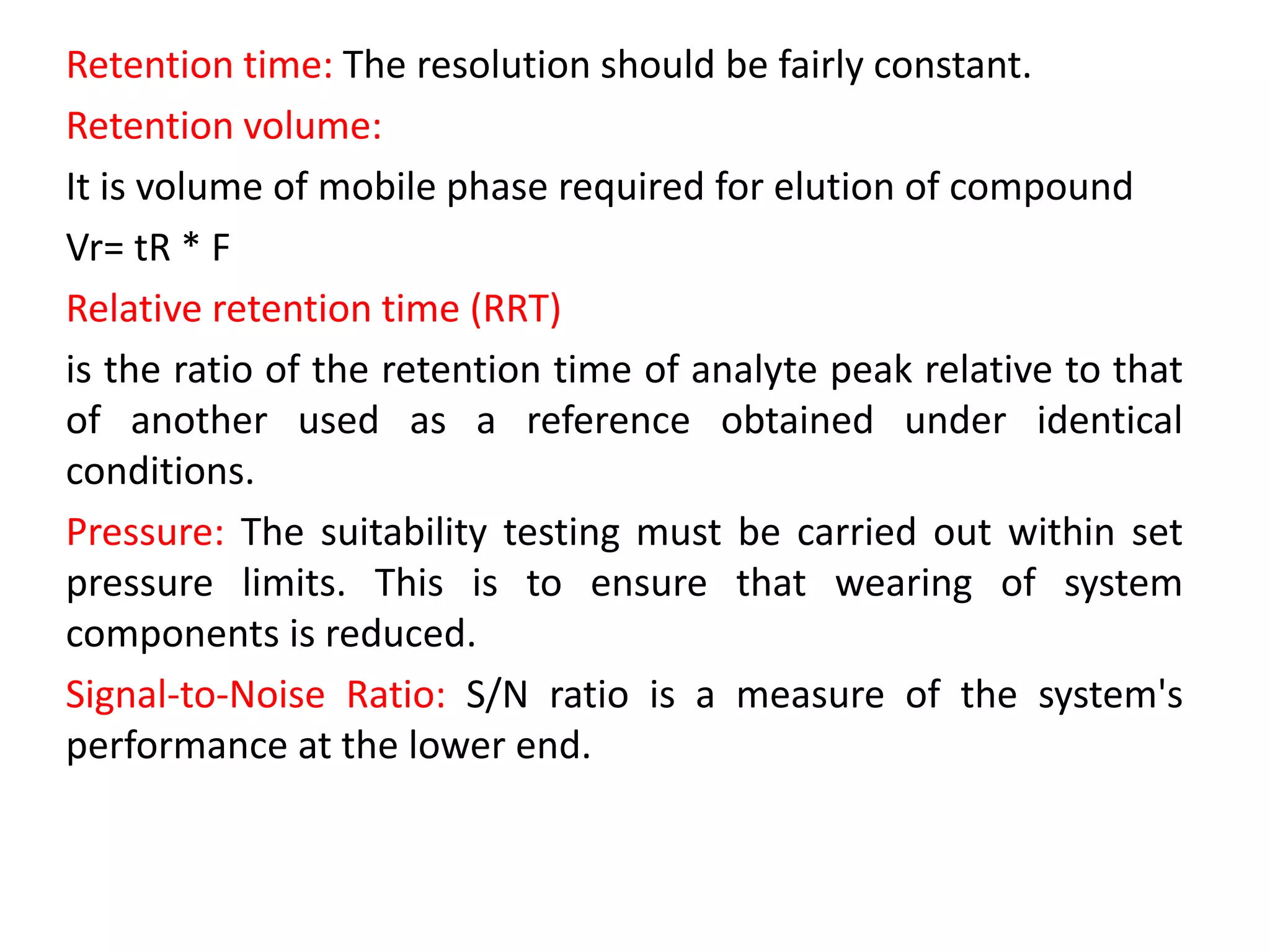 Retention time: The resolution should be fairly constant.

Retention volume:

It is volume of mobile phase required for elution of compound

Vr= tR * F

Relative retention time (RRT)

is the ratio of the retention time of analyte peak relative to that of another used as a reference obtained under identical conditions.

Pressure: The suitability testing must be carried out within set pressure limits. This is to ensure that wearing of system components is reduced.

Signal-to-Noise Ratio: S/N ratio is a measure of the system's performance at the lower end.